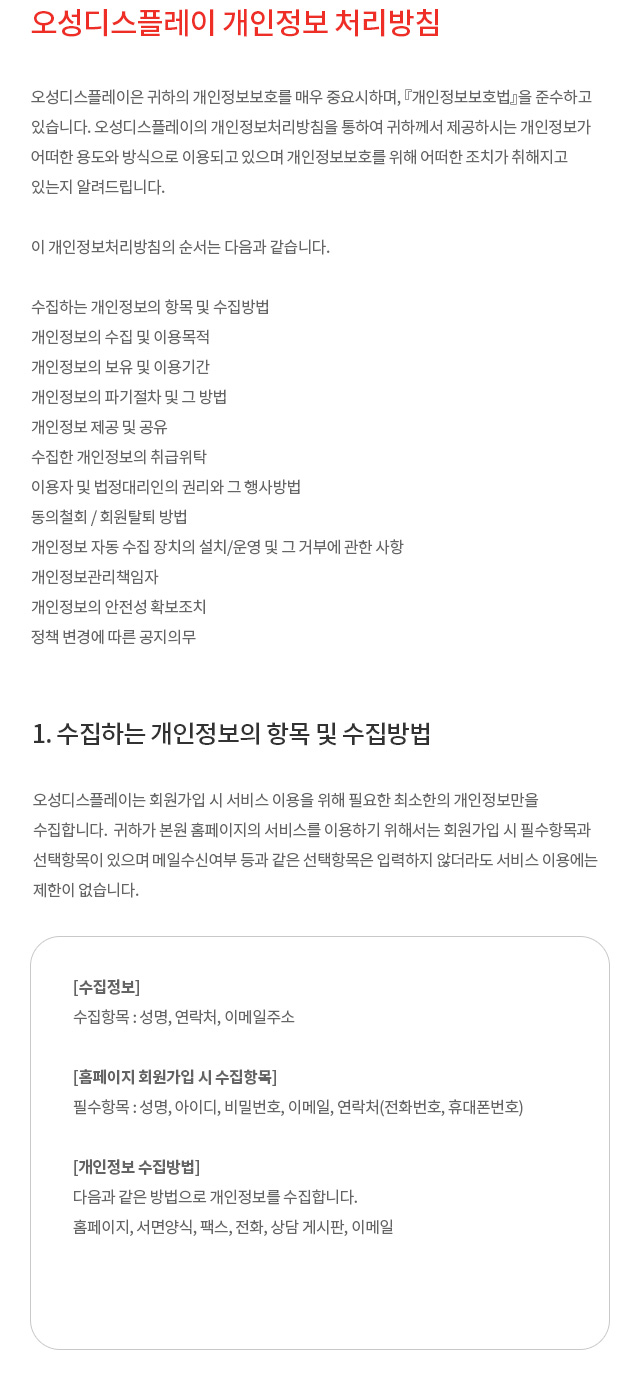 오성디스플레이 개인정보 처리방침

오성디스플레이은 귀하의 개인정보보호를 매우 중요시하며, 『개인정보보호법』을 준수하고 있습니다. 오성디스플레이의 개인정보처리방침을 통하여 귀하께서 제공하시는 개인정보가 어떠한 용도와 방식으로 이용되고 있으며 개인정보보호를 위해 어떠한 조치가 취해지고 있는지 알려드립니다.

이 개인정보처리방침의 순서는 다음과 같습니다.

수집하는 개인정보의 항목 및 수집방법
개인정보의 수집 및 이용목적
개인정보의 보유 및 이용기간
개인정보의 파기절차 및 그 방법
개인정보 제공 및 공유
수집한 개인정보의 취급위탁
이용자 및 법정대리인의 권리와 그 행사방법
동의철회 / 회원탈퇴 방법
개인정보 자동 수집 장치의 설치/운영 및 그 거부에 관한 사항
개인정보관리책임자
개인정보의 안전성 확보조치
정책 변경에 따른 공지의무

1. 수집하는 개인정보의 항목 및 수집방법

오성디스플레이는 회원가입 시 서비스 이용을 위해 필요한 최소한의 개인정보만을 수집합니다. 귀하가 본원 홈페이지의 서비스를 이용하기 위해서는 회원가입 시 필수항목과 선택항목이 있으며 메일수신여부 등과 같은 선택항목은 입력하지 않더라도 서비스 이용에는 제한이 없습니다.

[수집정보]
수집항목 : 성명, 연락처, 이메일주소

[홈페이지 회원가입 시 수집항목]
필수항목 : 성명, 아이디, 비밀번호, 이메일, 연락처(전화번호, 휴대폰번호)

[개인정보 수집방법]
다음과 같은 방법으로 개인정보를 수집합니다.
홈페이지, 서면양식, 팩스, 전화, 상담 게시판, 이메일